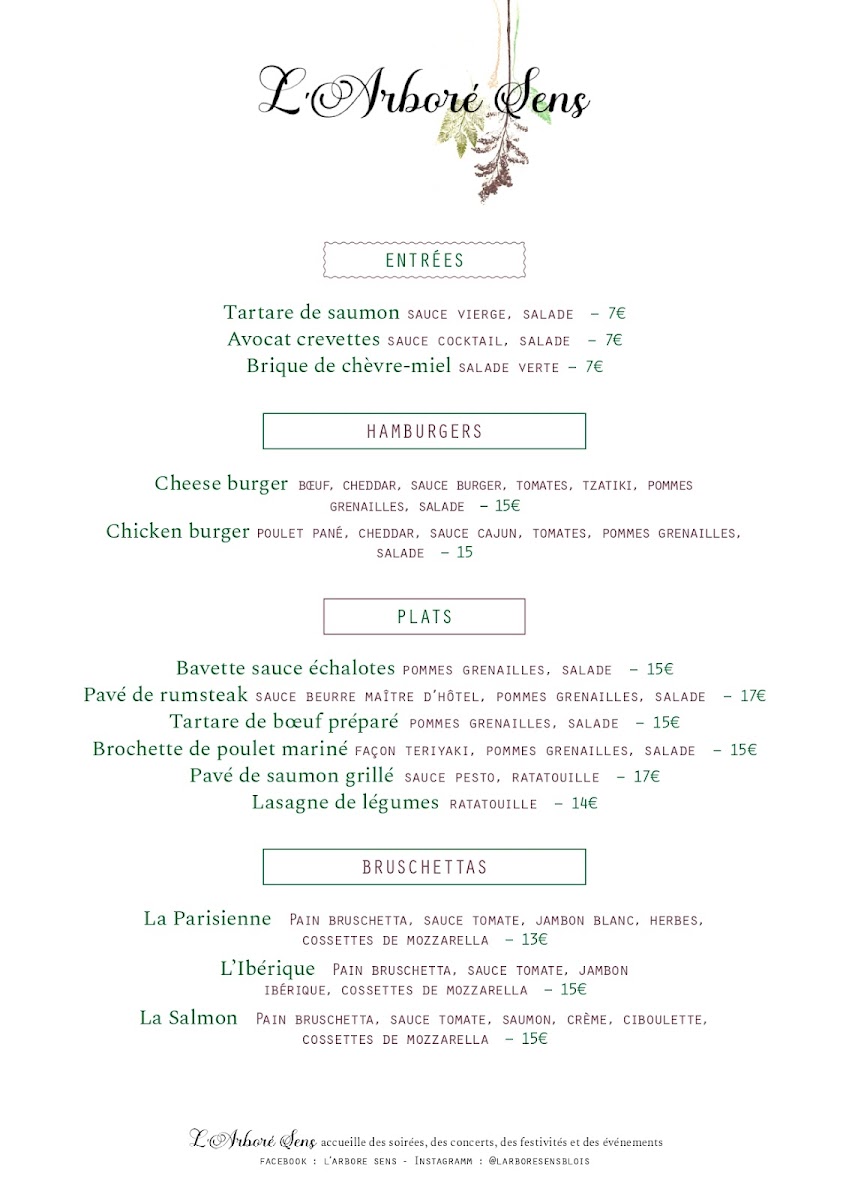 L'Arboré Sens

ENTRÉES

Tartare de saumon SAUCE VIERGE, SALADE – 7€
Avocat crevettes SAUCE COCKTAIL, SALADE – 7€
Brique de chèvre-miel SALADE VERTE – 7€

HAMBURGERS

Cheese burger BŒUF, CHEDDAR, SAUCE BURGER, TOMATES, TZATIKI, POMMES GRENAILLES, SALADE – 15€
Chicken burger POULET PANÉ, CHEDDAR, SAUCE CAJUN, TOMATES, POMMES GRENAILLES, SALADE – 15

PLATS

Bavette sauce échalotes POMMES GRENAILLES, SALADE – 15€
Pavé de rumsteak SAUCE BEURRE MAÎTRE D'HÔTEL, POMMES GRENAILLES, SALADE – 17€
Tartare de bœuf préparé POMMES GRENAILLES, SALADE – 15€
Brochette de poulet mariné FAÇON TERIYAKI, POMMES GRENAILLES, SALADE – 15€
Pavé de saumon grillé SAUCE PESTO, RATATOUILLE – 17€
Lasagne de légumes RATATOUILLE – 14€

BRUSCHETTAS

La Parisienne PAIN BRUSCHETTA, SAUCE TOMATE, JAMBON BLANC, HERBES, COSSETTES DE MOZZARELLA – 13€
L'Ibérique PAIN BRUSCHETTA, SAUCE TOMATE, JAMBON IBÉRIQUE, COSSETTES DE MOZZARELLA – 15€
La Salmon PAIN BRUSCHETTA, SAUCE TOMATE, SAUMON, CRÈME, CIBOULETTE, COSSETTES DE MOZZARELLA – 15€

L'Arboré Sens accueille des soirées, des concerts, des festivités et des événements
FACEBOOK : L'ARBORE SENS - INSTAGRAMM : @LARBORESENSBLOIS